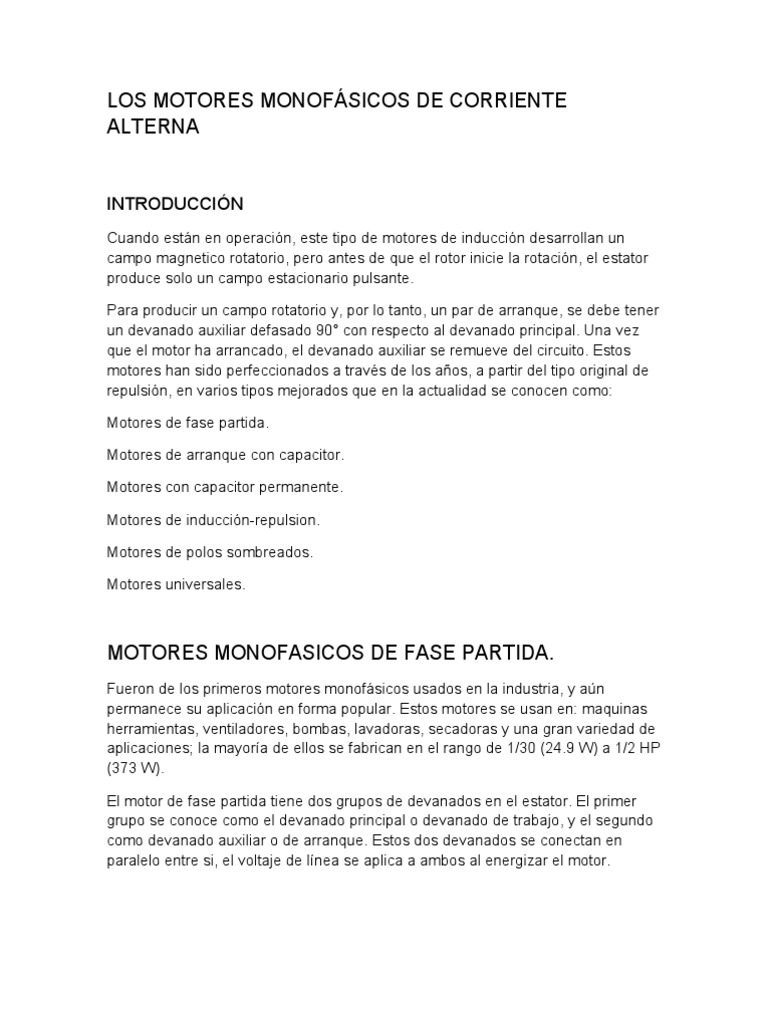 LOS MOTORES MONOFÁSICOS DE CORRIENTE ALTERNA

INTRODUCCIÓN

Cuando están en operación, este tipo de motores de inducción desarrollan un campo magnetico rotatorio, pero antes de que el rotor inicie la rotación, el estator produce solo un campo estacionario pulsante.

Para producir un campo rotatorio y, por lo tanto, un par de arranque, se debe tener un devanado auxiliar defasado 90° con respecto al devanado principal. Una vez que el motor ha arrancado, el devanado auxiliar se remueve del circuito. Estos motores han sido perfeccionados a través de los años, a partir del tipo original de repulsión, en varios tipos mejorados que en la actualidad se conocen como:

Motores de fase partida.

Motores de arranque con capacitor.

Motores con capacitor permanente.

Motores de inducción-repulsion.

Motores de polos sombreados.

Motores universales.

MOTORES MONOFASICOS DE FASE PARTIDA.

Fueron de los primeros motores monofásicos usados en la industria, y aún permanece su aplicación en forma popular. Estos motores se usan en: maquinas herramientas, ventiladores, bombas, lavadoras, secadoras y una gran variedad de aplicaciones; la mayoría de ellos se fabrican en el rango de 1/30 (24.9 W) a 1/2 HP (373 W).

El motor de fase partida tiene dos grupos de devanados en el estator. El primer grupo se conoce como el devanado principal o devanado de trabajo, y el segundo como devanado auxiliar o de arranque. Estos dos devanados se conectan en paralelo entre si, el voltaje de línea se aplica a ambos al energizar el motor.